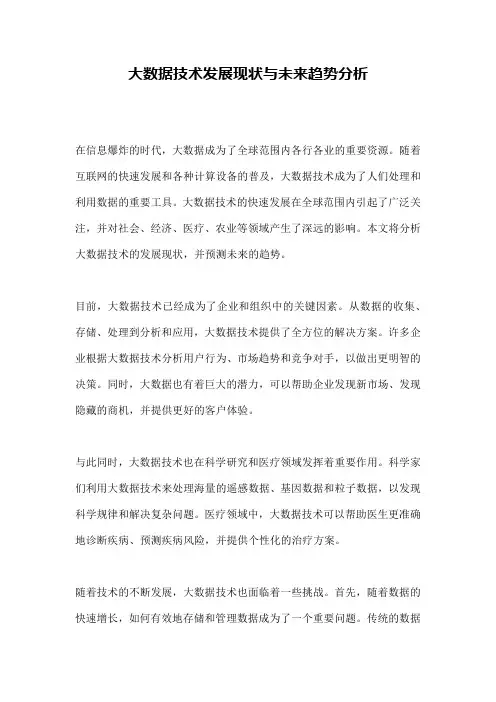 大数据技术发展现状与未来趋势分析

在信息爆炸的时代，大数据成为了全球范围内各行各业的重要资源。随着互联网的快速发展和各种计算设备的普及，大数据技术成为了人们处理和利用数据的重要工具。大数据技术的快速发展在全球范围内引起了广泛关注，并对社会、经济、医疗、农业等领域产生了深远的影响。本文将分析大数据技术的发展现状，并预测未来的趋势。

目前，大数据技术已经成为了企业和组织中的关键因素。从数据的收集、存储、处理到分析和应用，大数据技术提供了全方位的解决方案。许多企业根据大数据技术分析用户行为、市场趋势和竞争对手，以做出更明智的决策。同时，大数据也有着巨大的潜力，可以帮助企业发现新市场、发现隐藏的商机，并提供更好的客户体验。

与此同时，大数据技术也在科学研究和医疗领域发挥着重要作用。科学家们利用大数据技术来处理海量的遥感数据、基因数据和粒子数据，以发现科学规律和解决复杂问题。医疗领域中，大数据技术可以帮助医生更准确地诊断疾病、预测疾病风险，并提供个性化的治疗方案。

随着技术的不断发展，大数据技术也面临着一些挑战。首先，随着数据的快速增长，如何有效地存储和管理数据成为了一个重要问题。传统的数据